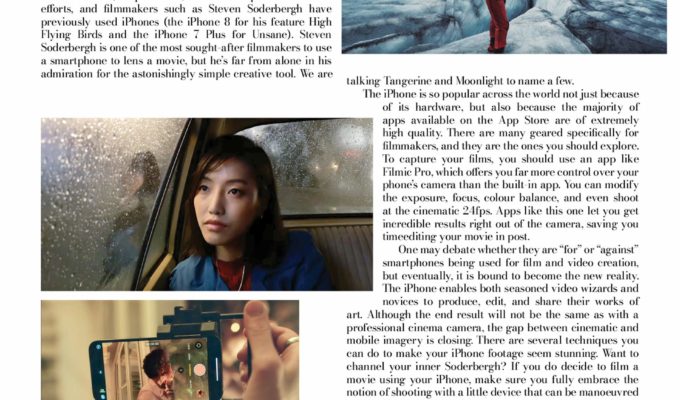 efforts, and filmmakers such as Steven Soderbergh have previously used iPhones (the iPhone 8 for his feature High Flying Birds and the iPhone 7 Plus for Unsane). Steven Soderbergh is one of the most sought-after filmmakers to use a smartphone to lens a movie, but he's far from alone in his admiration for the astonishingly simple creative tool. We are talking Tangerine and Moonlight to name a few.

The iPhone is so popular across the world not just because of its hardware, but also because the majority of apps available on the App Store are of extremely high quality. There are many geared specifically for filmmakers, and they are the ones you should explore. To capture your films, you should use an app like Filmic Pro, which offers you far more control over your phone's camera than the built-in app. You can modify the exposure, focus, colour balance, and even shoot at the cinematic 24fps. Apps like this one let you get incredible results right out of the camera, saving you timeediting your movie in post.

One may debate whether they are "for" or "against" smartphones being used for film and video creation, but eventually, it is bound to become the new reality. The iPhone enables both seasoned video wizards and novices to produce, edit, and share their works of art. Although the end result will not be the same as with a professional cinema camera, the gap between cinematic and mobile imagery is closing. There are several techniques you can do to make your iPhone footage seem stunning. Want to channel your inner Soderbergh? If you do decide to film a movie using your iPhone, make sure you fully embrace the notion of shooting with a little device that can be manoeuvred